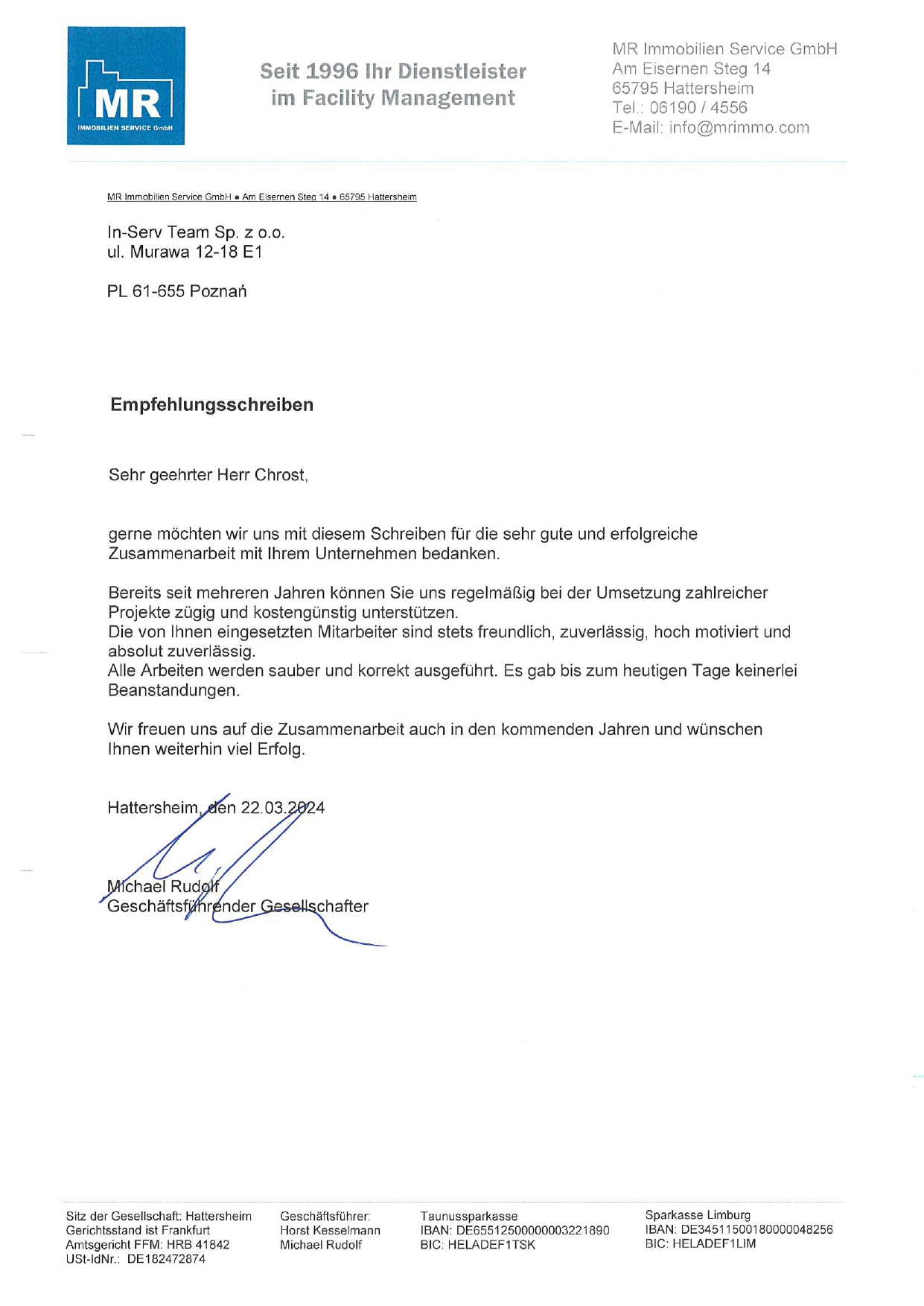 MR
IMMOBILIEN SERVICE GmbH

Seit 1996 Ihr Dienstleister
im Facility Management

MR Immobilien Service GmbH
Am Eisernen Steg 14
65795 Hattersheim
Tel.: 06190 / 4556
E-Mail: info@mrimmo.com

MR Immobilien Service GmbH • Am Eisernen Steg 14 • 65795 Hattersheim

In-Serv Team Sp. z o.o.
ul. Murawa 12-18 E1

PL 61-655 Poznań

Empfehlungsschreiben

Sehr geehrter Herr Chrost,

gerne möchten wir uns mit diesem Schreiben für die sehr gute und erfolgreiche Zusammenarbeit mit Ihrem Unternehmen bedanken.

Bereits seit mehreren Jahren können Sie uns regelmäßig bei der Umsetzung zahlreicher Projekte zügig und kostengünstig unterstützen.
Die von Ihnen eingesetzten Mitarbeiter sind stets freundlich, zuverlässig, hoch motiviert und absolut zuverlässig.
Alle Arbeiten werden sauber und korrekt ausgeführt. Es gab bis zum heutigen Tage keinerlei Beanstandungen.

Wir freuen uns auf die Zusammenarbeit auch in den kommenden Jahren und wünschen Ihnen weiterhin viel Erfolg.

Hattersheim, den 22.03.2024

Michael Rudolf
Geschäftsführender Gesellschafter

Sitz der Gesellschaft: Hattersheim
Gerichtsstand ist Frankfurt
Amtsgericht FFM: HRB 41842
USt-IdNr.: DE182472874

Geschäftsführer:
Horst Kesselmann
Michael Rudolf

Taunussparkasse
IBAN: DE65512500000003221890
BIC: HELADEF1TSK

Sparkasse Limburg
IBAN: DE34511500180000048256
BIC: HELADEF1LIM